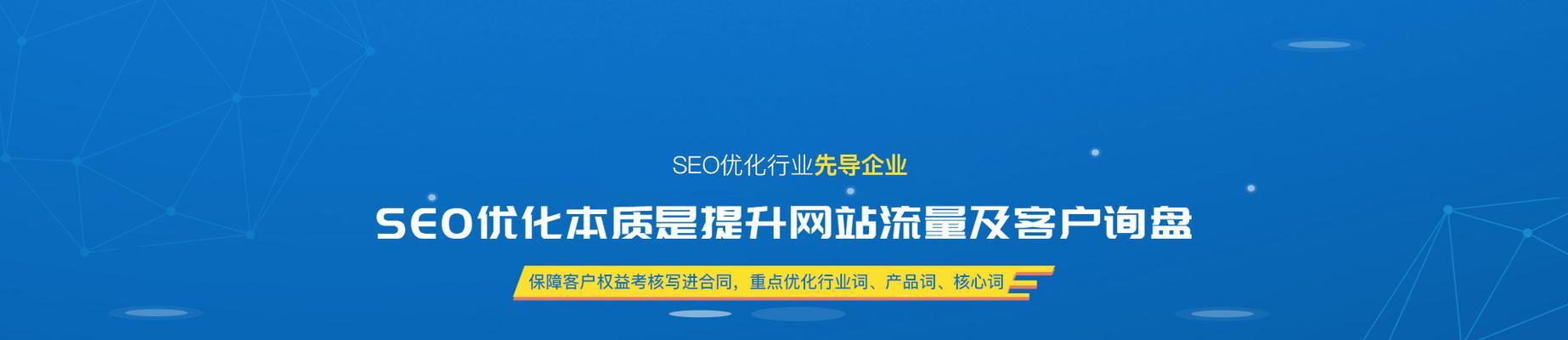 SEO优化行业先导企业

SEO优化本质是提升网站流量及客户询盘

保障客户权益考核写进合同，重点优化行业词、产品词、核心词